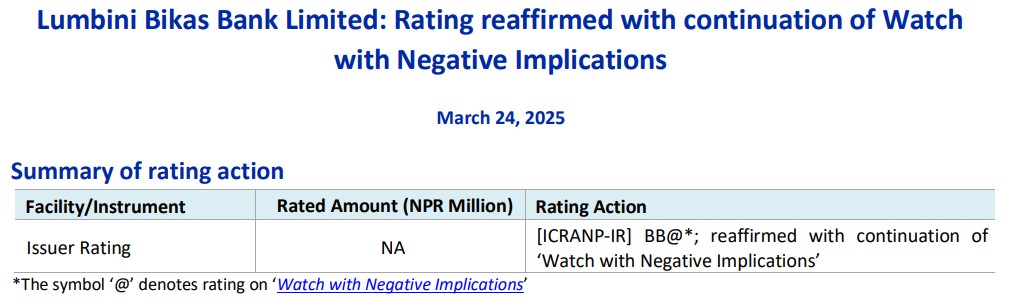 Lumbini Bikas Bank Limited: Rating reaffirmed with continuation of Watch with Negative Implications

March 24, 2025

Summary of rating action

| Facility/Instrument | Rated Amount (NPR Million) | Rating Action |
|---|---|---|
| Issuer Rating | NA | [ICRANP-IR] BB@*; reaffirmed with continuation of 'Watch with Negative Implications' |

*The symbol '@' denotes rating on 'Watch with Negative Implications'